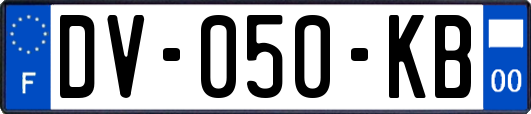 F
DV-050-KB
00